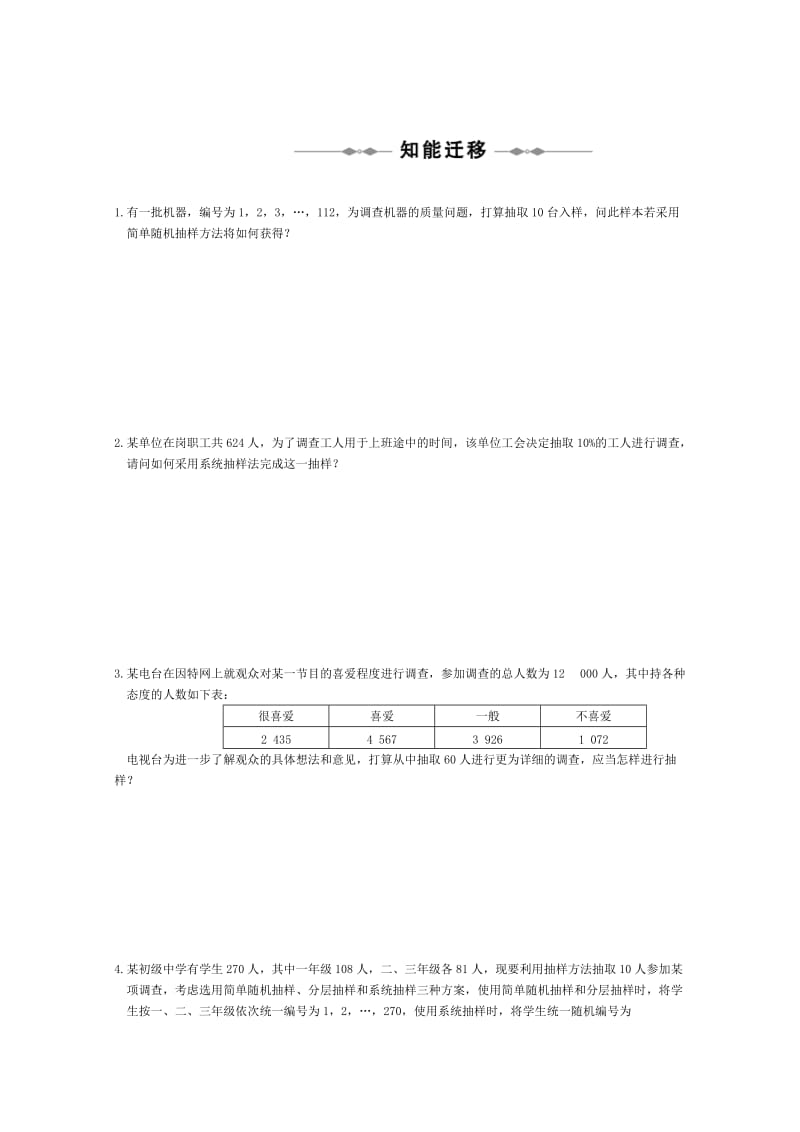 知能迁移

1.有一批机器，编号为1，2，3，…，112，为调查机器的质量问题，打算抽取10台入样，问此样本若采用简单随机抽样方法将如何获得？

2.某单位在岗职工共624人，为了调查工人用于上班途中的时间，该单位工会决定抽取10%的工人进行调查，请问如何采用系统抽样法完成这一抽样？

3.某电台在因特网上就观众对某一节目的喜爱程度进行调查，参加调查的总人数为12 000人，其中持各种态度的人数如下表：

| 很喜爱 | 喜爱 | 一般 | 不喜爱 |
|---|---|---|---|
| 2 435 | 4 567 | 3 926 | 1 072 |

电视台为进一步了解观众的具体想法和意见，打算从中抽取60人进行更为详细的调查，应当怎样进行抽样？

4.某初级中学有学生270人，其中一年级108人，二、三年级各81人，现要利用抽样方法抽取10人参加某项调查，考虑选用简单随机抽样、分层抽样和系统抽样三种方案，使用简单随机抽样和分层抽样时，将学生按一、二、三年级依次统一编号为1，2，…，270，使用系统抽样时，将学生统一随机编号为